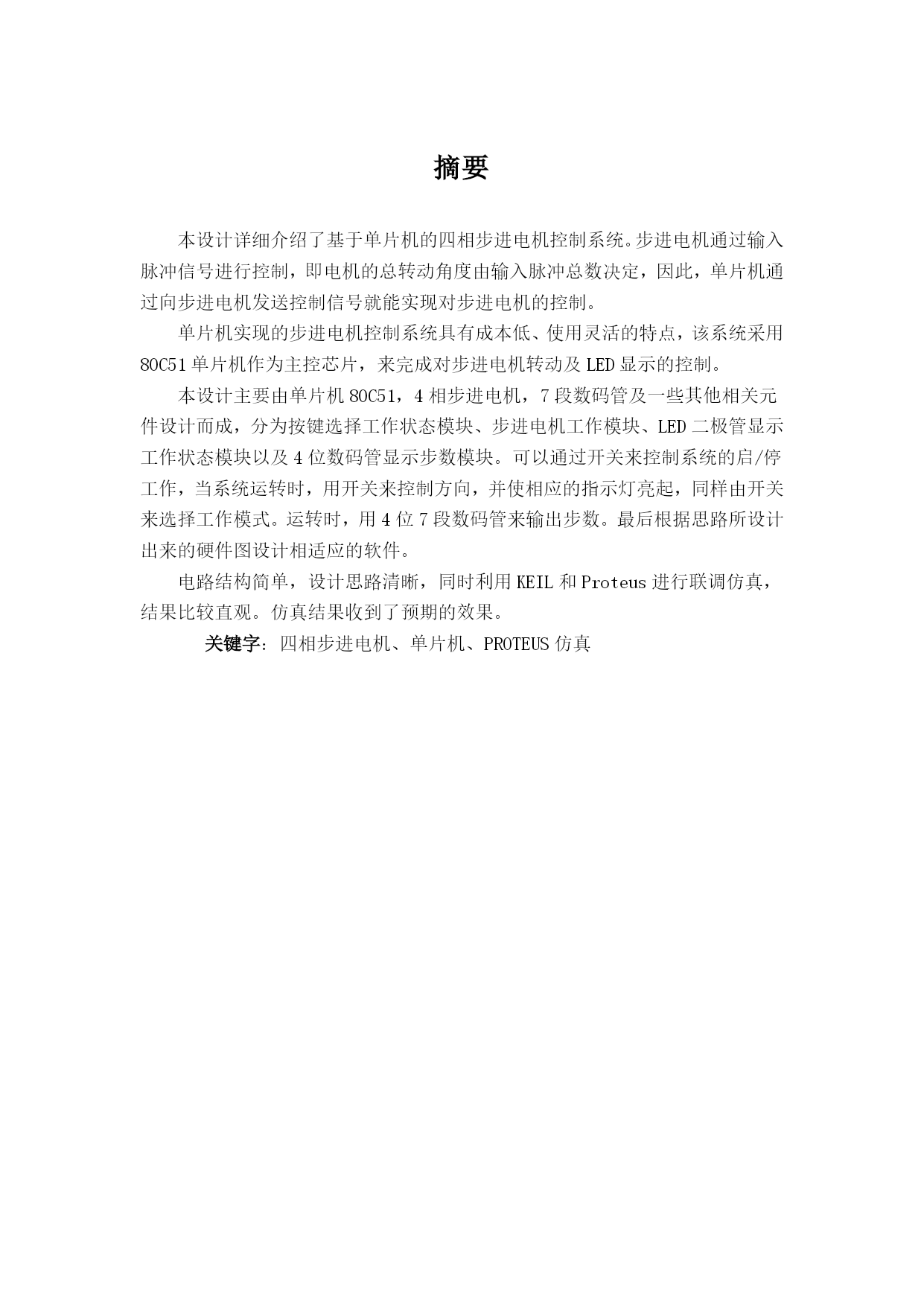 摘要

本设计详细介绍了基于单片机的四相步进电机控制系统。步进电机通过输入脉冲信号进行控制，即电机的总转动角度由输入脉冲总数决定，因此，单片机通过向步进电机发送控制信号就能实现对步进电机的控制。

单片机实现的步进电机控制系统具有成本低、使用灵活的特点，该系统采用80C51单片机作为主控芯片，来完成对步进电机转动及LED显示的控制。

本设计主要由单片机80C51，4相步进电机，7段数码管及一些其他相关元件设计而成，分为按键选择工作状态模块、步进电机工作模块、LED二极管显示工作状态模块以及4位数码管显示步数模块。可以通过开关来控制系统的启/停工作，当系统运转时，用开关来控制方向，并使相应的指示灯亮起，同样由开关来选择工作模式。运转时，用4位7段数码管来输出步数。最后根据思路所设计出来的硬件图设计相适应的软件。

电路结构简单，设计思路清晰，同时利用KEIL和Proteus进行联调仿真，结果比较直观。仿真结果收到了预期的效果。

关键字：四相步进电机、单片机、PROTEUS仿真